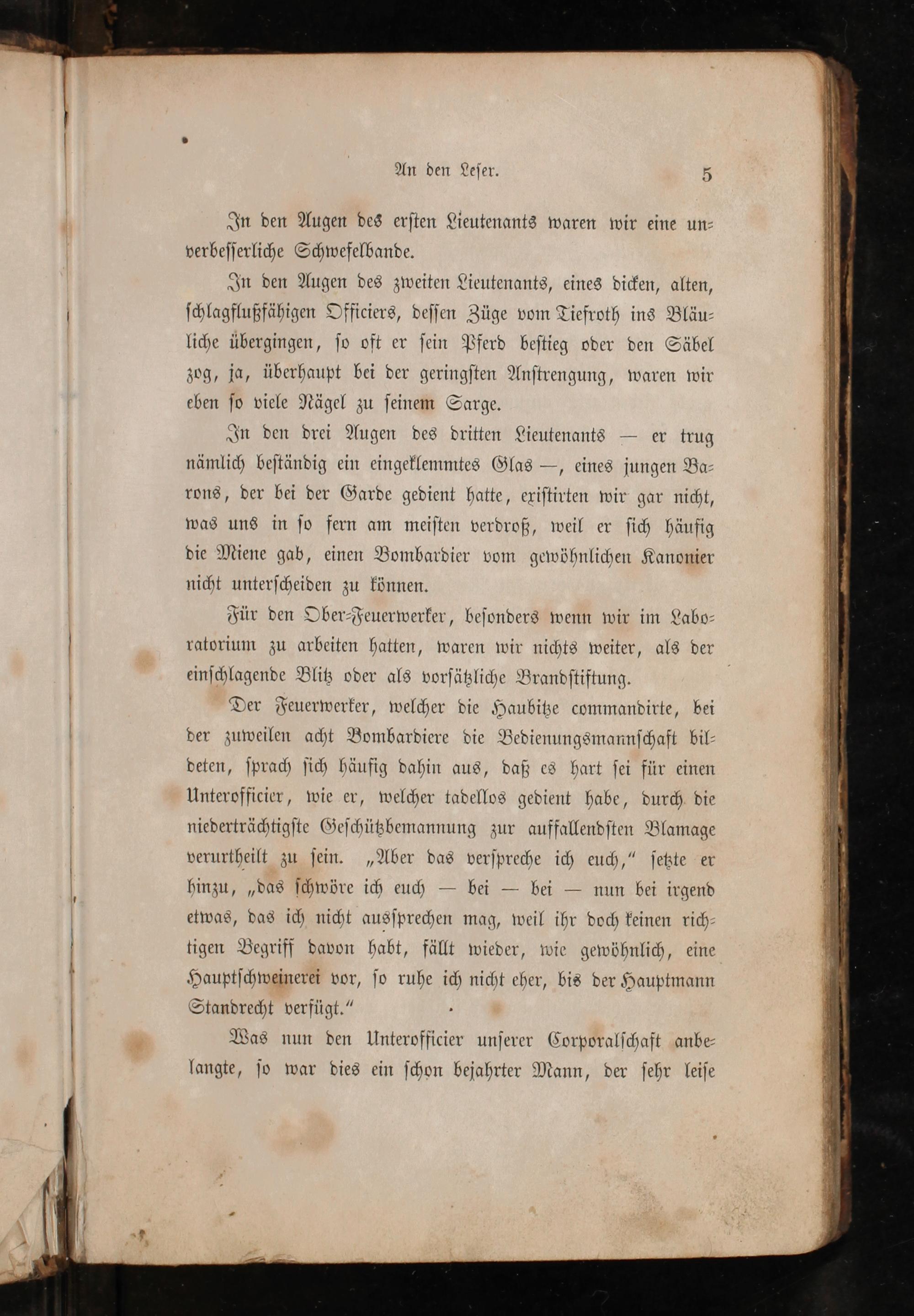 An den Leser. 5

In den Augen des ersten Lieutenants waren wir eine unverbesserliche Schwefelbande.

In den Augen des zweiten Lieutenants, eines dicken, alten, schlagflußfähigen Officiers, dessen Züge vom Tiefroth ins Bläuliche übergingen, so oft er sein Pferd bestieg oder den Säbel zog, ja, überhaupt bei der geringsten Anstrengung, waren wir eben so viele Nägel zu seinem Sarge.

In den drei Augen des dritten Lieutenants — er trug nämlich beständig ein eingeklemmtes Glas —, eines jungen Barons, der bei der Garde gedient hatte, existirten wir gar nicht, was uns in so fern am meisten verdroß, weil er sich häufig die Miene gab, einen Bombardier vom gewöhnlichen Kanonier nicht unterscheiden zu können.

Für den Ober-Feuerwerker, besonders wenn wir im Laboratorium zu arbeiten hatten, waren wir nichts weiter, als der einschlagende Blitz oder als vorsätzliche Brandstiftung.

Der Feuerwerker, welcher die Haubitze commandirte, bei der zuweilen acht Bombardiere die Bedienungsmannschaft bildeten, sprach sich häufig dahin aus, daß es hart sei für einen Unterofficier, wie er, welcher tadellos gedient habe, durch die niederträchtigste Geschützbemannung zur auffallendsten Blamage verurtheilt zu sein. „Aber das verspreche ich euch,“ setzte er hinzu, „das schwöre ich euch — bei — bei — nun bei irgend etwas, das ich nicht aussprechen mag, weil ihr doch keinen richtigen Begriff davon habt, fällt wieder, wie gewöhnlich, eine Hauptschweinerei vor, so ruhe ich nicht eher, bis der Hauptmann Standrecht verfügt.“

Was nun den Unterofficier unserer Corporalschaft anbelangte, so war dies ein schon bejahrter Mann, der sehr leise